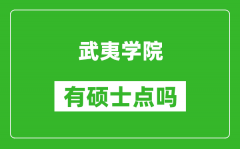 武夷学院

有硕士点吗